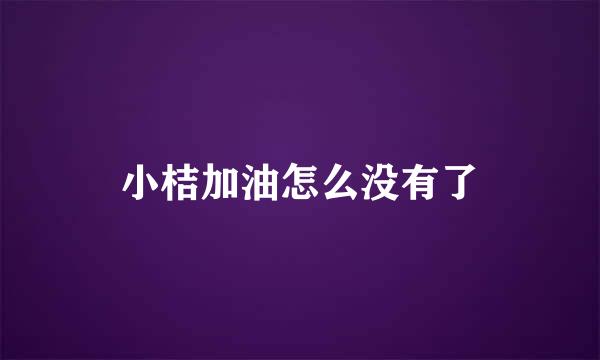 小桔加油怎么没有了